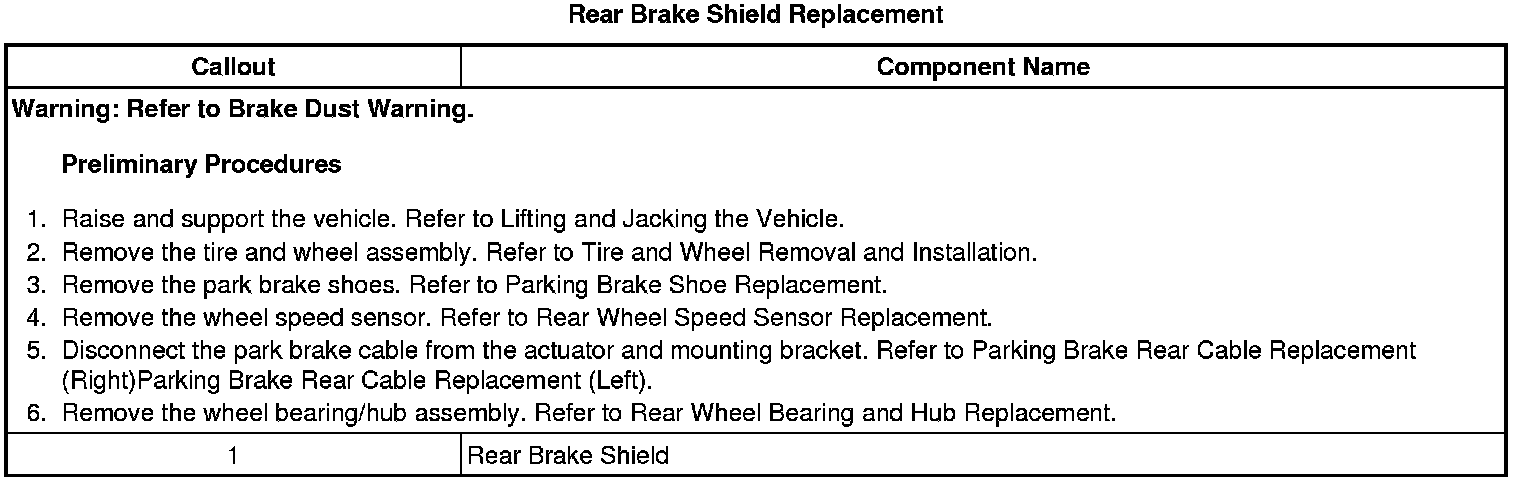 Rear Brake Shield Replacement

| Callout | Component Name |
|---|---|
| Warning: Refer to Brake Dust Warning.<br><br>Preliminary Procedures<br><br>1. Raise and support the vehicle. Refer to Lifting and Jacking the Vehicle.<br>2. Remove the tire and wheel assembly. Refer to Tire and Wheel Removal and Installation.<br>3. Remove the park brake shoes. Refer to Parking Brake Shoe Replacement.<br>4. Remove the wheel speed sensor. Refer to Rear Wheel Speed Sensor Replacement.<br>5. Disconnect the park brake cable from the actuator and mounting bracket. Refer to Parking Brake Rear Cable Replacement (Right)Parking Brake Rear Cable Replacement (Left).<br>6. Remove the wheel bearing/hub assembly. Refer to Rear Wheel Bearing and Hub Replacement. | |
| 1 | Rear Brake Shield |